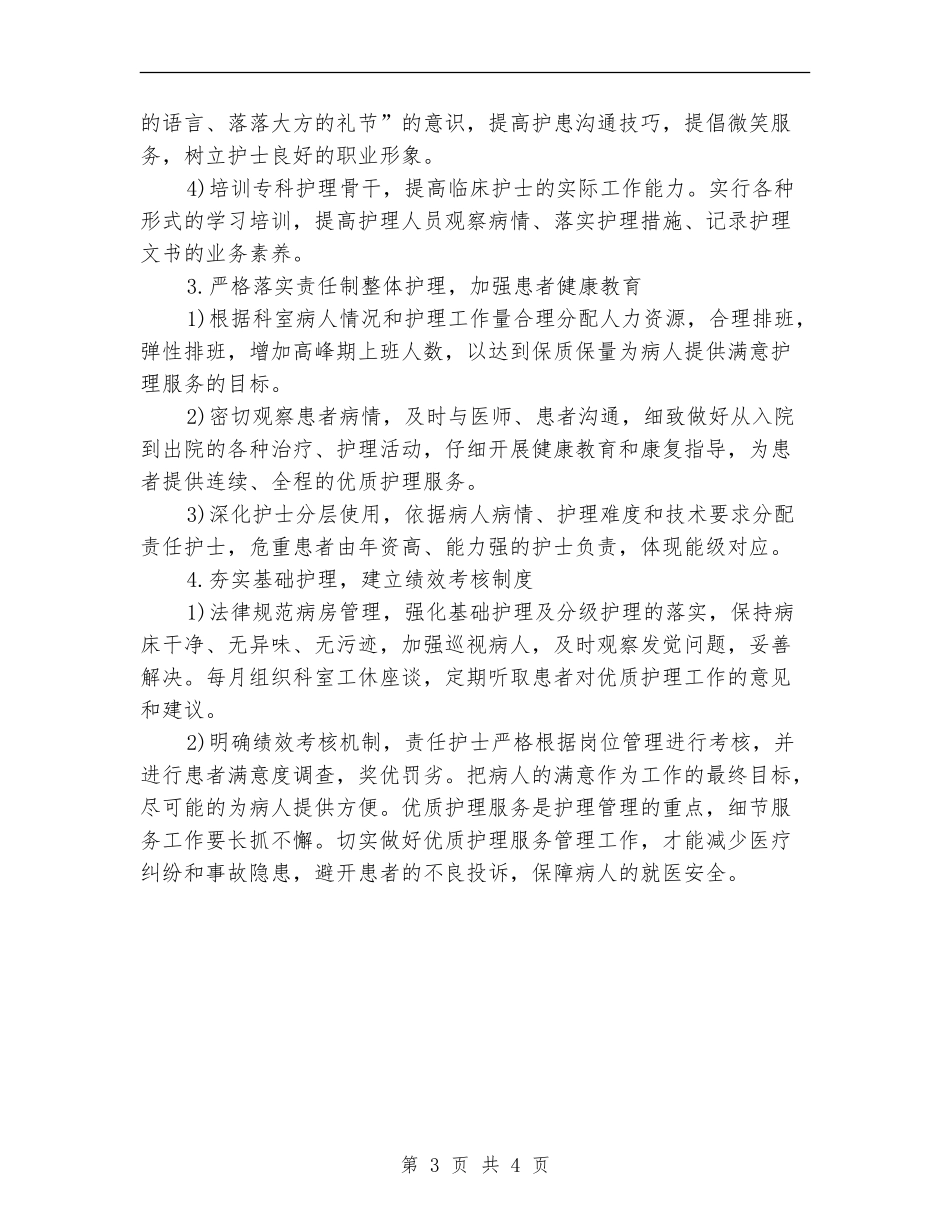 的语言、落落大方的礼节”的意识，提高护患沟通技巧，提倡微笑服务，树立护士良好的职业形象。

4)培训专科护理骨干，提高临床护士的实际工作能力。实行各种形式的学习培训，提高护理人员观察病情、落实护理措施、记录护理文书的业务素养。

3.严格落实责任制整体护理，加强患者健康教育

1)根据科室病人情况和护理工作量合理分配人力资源，合理排班，弹性排班，增加高峰期上班人数，以达到保质保量为病人提供满意护理服务的目标。

2)密切观察患者病情，及时与医师、患者沟通，细致做好从入院到出院的各种治疗、护理活动，仔细开展健康教育和康复指导，为患者提供连续、全程的优质护理服务。

3)深化护士分层使用，依据病人病情、护理难度和技术要求分配责任护士，危重患者由年资高、能力强的护士负责，体现能级对应。

4.夯实基础护理，建立绩效考核制度

1)法律规范病房管理，强化基础护理及分级护理的落实，保持病床干净、无异味、无污迹，加强巡视病人，及时观察发觉问题，妥善解决。每月组织科室工休座谈，定期听取患者对优质护理工作的意见和建议。

2)明确绩效考核机制，责任护士严格根据岗位管理进行考核，并进行患者满意度调查，奖优罚劣。把病人的满意作为工作的最终目标，尽可能的为病人提供方便。优质护理服务是护理管理的重点，细节服务工作要长抓不懈。切实做好优质护理服务管理工作，才能减少医疗纠纷和事故隐患，避开患者的不良投诉，保障病人的就医安全。

第 3 页 共 4 页